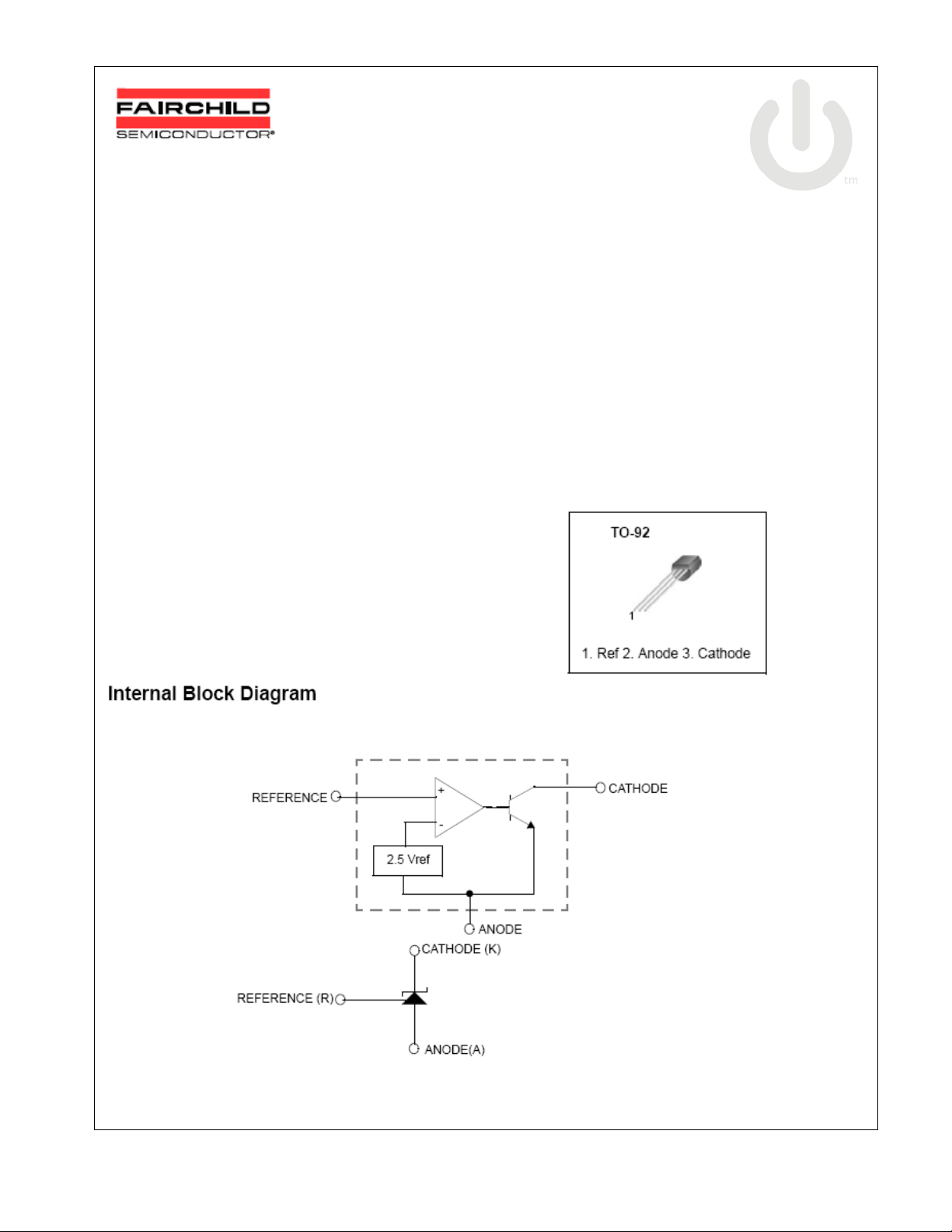 FAIRCHILD
SEMICONDUCTOR®

tm

TO-92

1

1. Ref 2. Anode 3. Cathode

Internal Block Diagram

REFERENCE

+

-

2.5 Vref

CATHODE

ANODE

CATHODE (K)

REFERENCE (R)

ANODE(A)